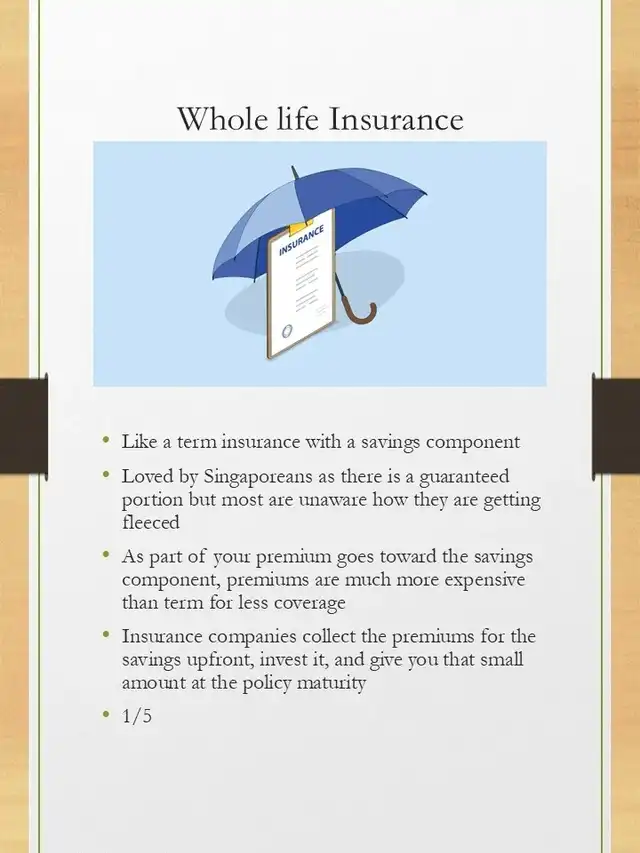 Whole life Insurance

INSURANCE

• Like a term insurance with a savings component

• Loved by Singaporeans as there is a guaranteed portion but most are unaware how they are getting fleeced

• As part of your premium goes toward the savings component, premiums are much more expensive than term for less coverage

• Insurance companies collect the premiums for the savings upfront, invest it, and give you that small amount at the policy maturity

• 1/5